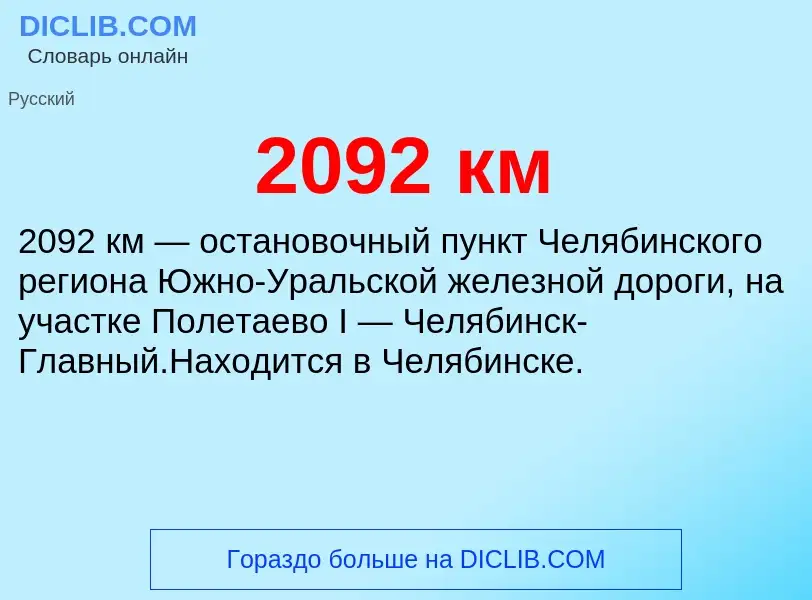 DICLIB.COM
Словарь онлайн

Русский

2092 км

2092 км — остановочный пункт Челябинского региона Южно-Уральской железной дороги, на участке Полетаево I — Челябинск-Главный.Находится в Челябинске.

Гораздо больше на DICLIB.COM